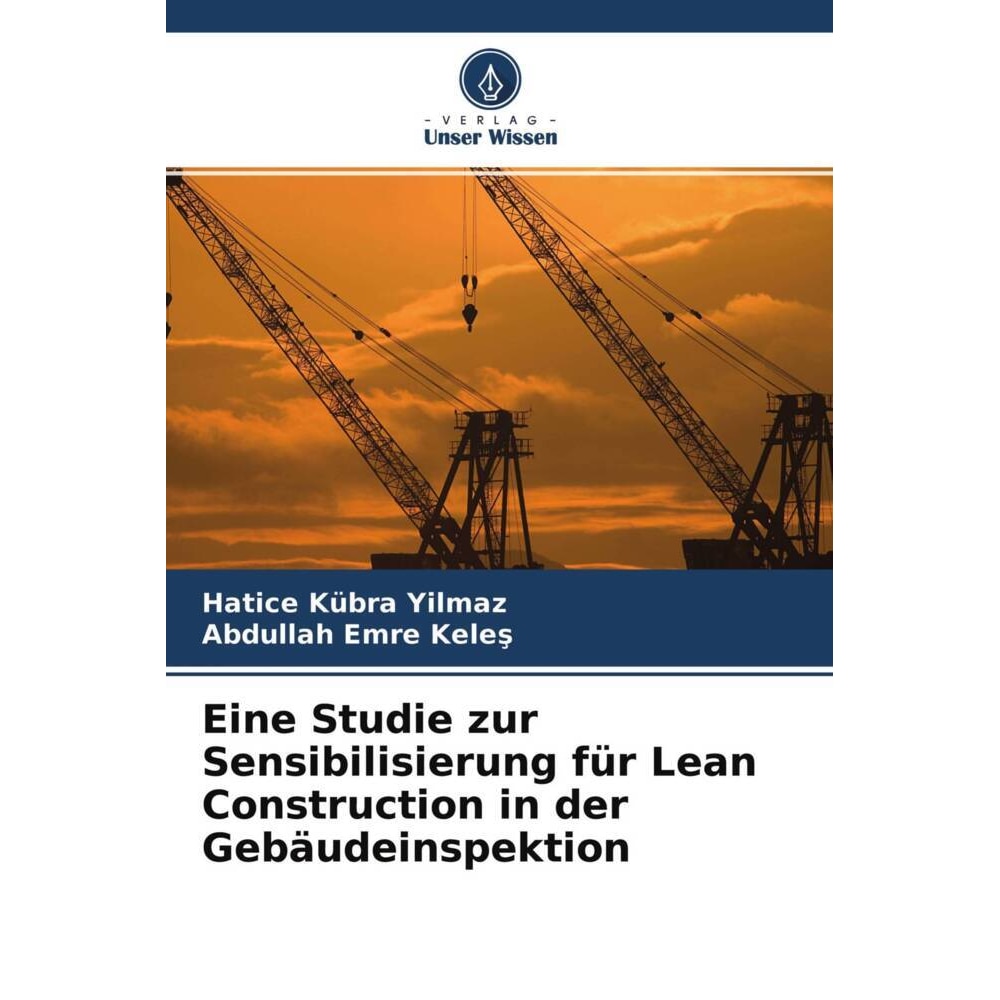 - VERLAG -
Unser Wissen

Hatice Kübra Yilmaz
Abdullah Emre Keleş

Eine Studie zur Sensibilisierung für Lean Construction in der Gebäudeinspektion